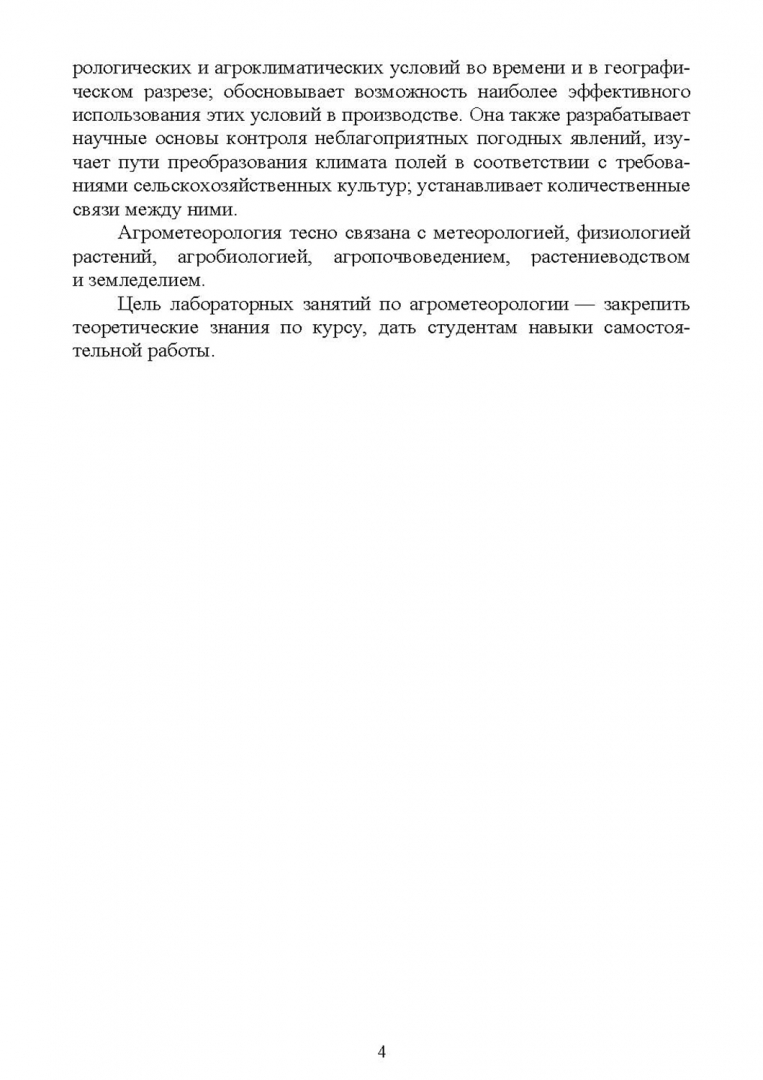 рологических и агроклиматических условий во времени и в географическом разрезе; обосновывает возможность наиболее эффективного использования этих условий в производстве. Она также разрабатывает научные основы контроля неблагоприятных погодных явлений, изучает пути преобразования климата полей в соответствии с требованиями сельскохозяйственных культур; устанавливает количественные связи между ними.

Агрометеорология тесно связана с метеорологией, физиологией растений, агробиологией, агропочвоведением, растениеводством и земледелием.

Цель лабораторных занятий по агрометеорологии — закрепить теоретические знания по курсу, дать студентам навыки самостоятельной работы.

4